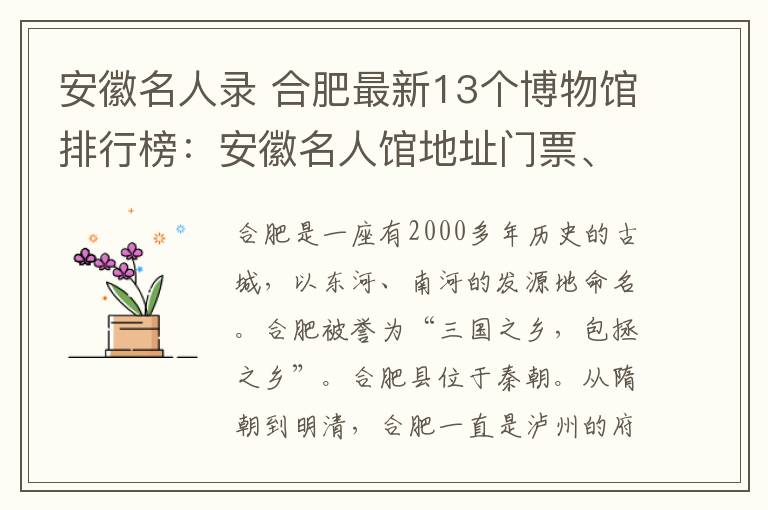 安徽名人录 合肥最新13个博物馆排行榜：安徽名人馆地址门票、

合肥是一座有2000多年历史的古城，以东河、南河的发源地命名。合肥被誉为“三国之乡，包拯之乡”。合肥县位于秦朝。从隋朝到明清，合肥一直是泸州的府